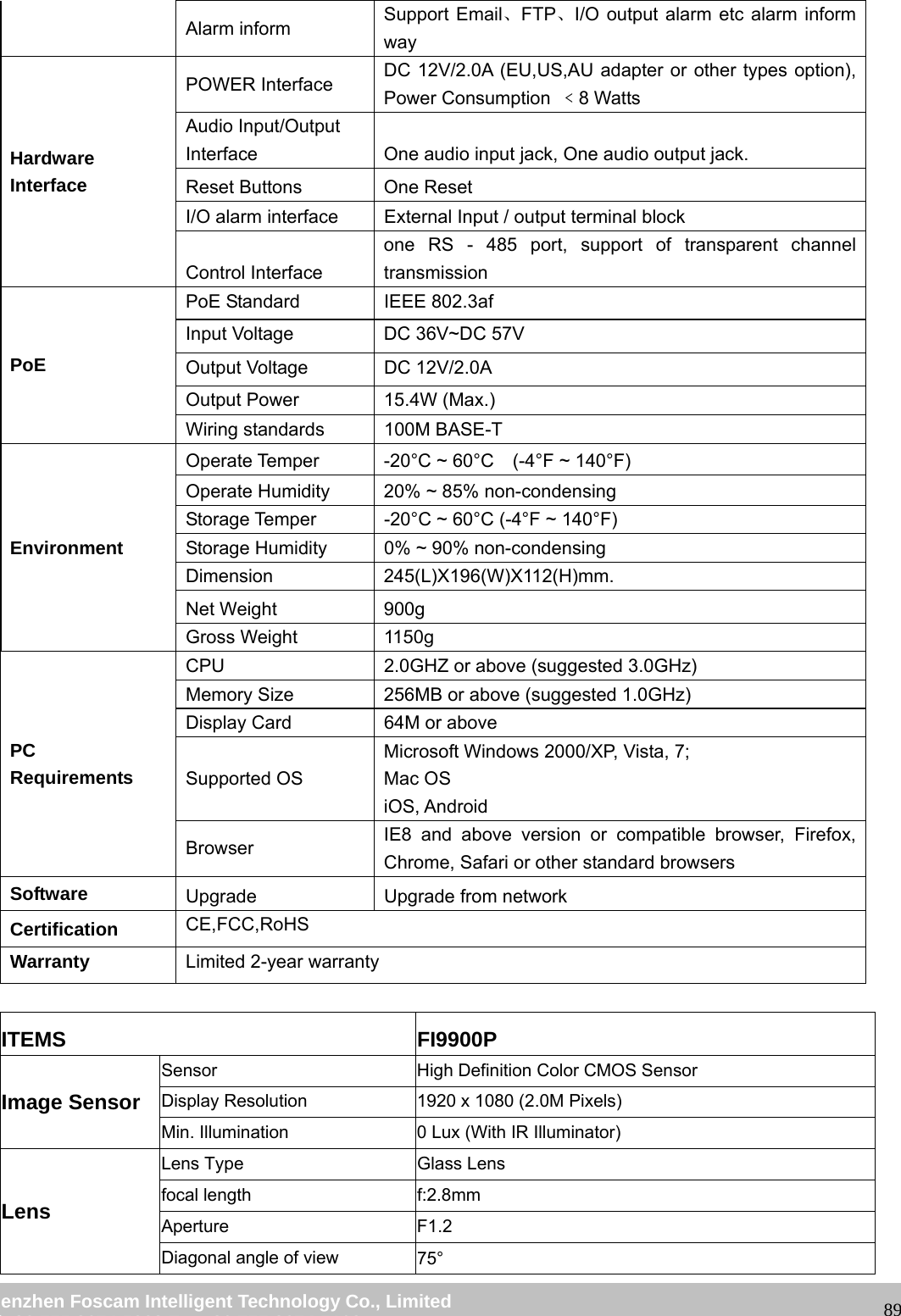 | | Alarm inform | Support Email、FTP、I/O output alarm etc alarm inform way |
|---|---|---|
| Hardware Interface | POWER Interface | DC 12V/2.0A (EU,US,AU adapter or other types option), Power Consumption ﹤8 Watts |
| | Audio Input/Output Interface | One audio input jack, One audio output jack. |
| | Reset Buttons | One Reset |
| | I/O alarm interface | External Input / output terminal block |
| | Control Interface | one RS - 485 port, support of transparent channel transmission |
| PoE | PoE Standard | IEEE 802.3af |
| | Input Voltage | DC 36V~DC 57V |
| | Output Voltage | DC 12V/2.0A |
| | Output Power | 15.4W (Max.) |
| | Wiring standards | 100M BASE-T |
| Environment | Operate Temper | -20°C ~ 60°C (-4°F ~ 140°F) |
| | Operate Humidity | 20% ~ 85% non-condensing |
| | Storage Temper | -20°C ~ 60°C (-4°F ~ 140°F) |
| | Storage Humidity | 0% ~ 90% non-condensing |
| | Dimension | 245(L)X196(W)X112(H)mm. |
| | Net Weight | 900g |
| | Gross Weight | 1150g |
| PC Requirements | CPU | 2.0GHZ or above (suggested 3.0GHz) |
| | Memory Size | 256MB or above (suggested 1.0GHz) |
| | Display Card | 64M or above |
| | Supported OS | Microsoft Windows 2000/XP, Vista, 7; Mac OS iOS, Android |
| | Browser | IE8 and above version or compatible browser, Firefox, Chrome, Safari or other standard browsers |
| Software | Upgrade | Upgrade from network |
| Certification | CE,FCC,RoHS | |
| Warranty | Limited 2-year warranty | |

| ITEMS | | FI9900P |
|---|---|---|
| Image Sensor | Sensor | High Definition Color CMOS Sensor |
| | Display Resolution | 1920 x 1080 (2.0M Pixels) |
| | Min. Illumination | 0 Lux (With IR Illuminator) |
| Lens | Lens Type | Glass Lens |
| | focal length | f:2.8mm |
| | Aperture | F1.2 |
| | Diagonal angle of view | 75° |

enzhen Foscam Intelligent Technology Co., Limited
89